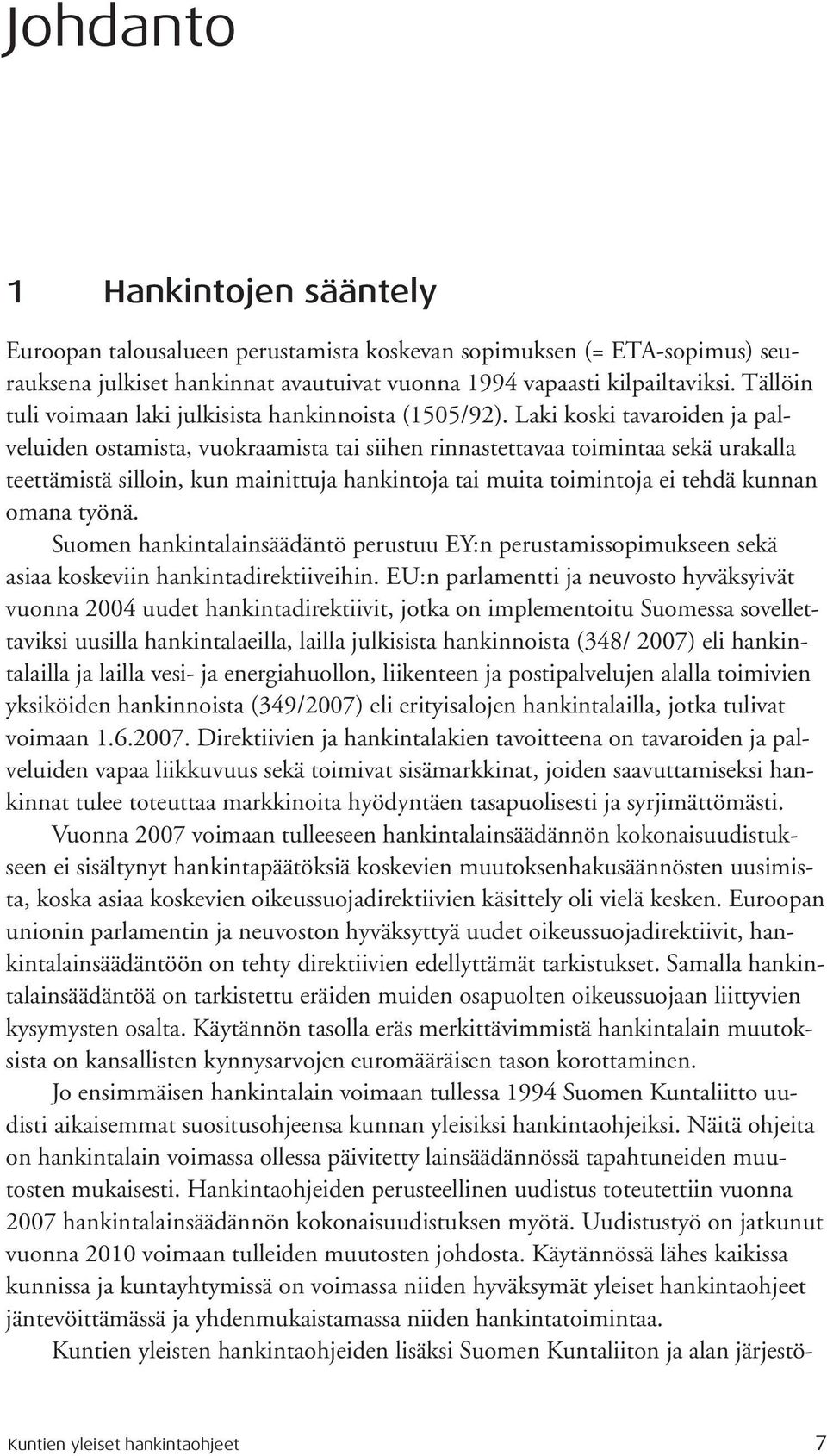 Johdanto

1 Hankintojen sääntely

Euroopan talousalueen perustamista koskevan sopimuksen (= ETA-sopimus) seurauksena julkiset hankinnat avautuivat vuonna 1994 vapaasti kilpailtaviksi. Tällöin tuli voimaan laki julkisista hankinnoista (1505/92). Laki koski tavaroiden ja palveluiden ostamista, vuokraamista tai siihen rinnastettavaa toimintaa sekä urakalla teettämistä silloin, kun mainittuja hankintoja tai muita toimintoja ei tehdä kunnan omana työnä.

Suomen hankintalainsäädäntö perustuu EY:n perustamissopimukseen sekä asiaa koskeviin hankintadirektiiveihin. EU:n parlamentti ja neuvosto hyväksyivät vuonna 2004 uudet hankintadirektiivit, jotka on implementoitu Suomessa sovellettaviksi uusilla hankintalaeilla, lailla julkisista hankinnoista (348/ 2007) eli hankintalailla ja lailla vesi- ja energiahuollon, liikenteen ja postipalvelujen alalla toimivien yksiköiden hankinnoista (349/2007) eli erityisalojen hankintalailla, jotka tulivat voimaan 1.6.2007. Direktiivien ja hankintalakien tavoitteena on tavaroiden ja palveluiden vapaa liikkuvuus sekä toimivat sisämarkkinat, joiden saavuttamiseksi hankinnat tulee toteuttaa markkinoita hyödyntäen tasapuolisesti ja syrjimättömästi.

Vuonna 2007 voimaan tulleeseen hankintalainsäädännön kokonaisuudistukseen ei sisältynyt hankintapäätöksiä koskevien muutoksenhakusäännösten uusimista, koska asiaa koskevien oikeussuojadirektiivien käsittely oli vielä kesken. Euroopan unionin parlamentin ja neuvoston hyväksyttyä uudet oikeussuojadirektiivit, hankintalainsäädäntöön on tehty direktiivien edellyttämät tarkistukset. Samalla hankintalainsäädäntöä on tarkistettu eräiden muiden osapuolten oikeussuojaan liittyvien kysymysten osalta. Käytännön tasolla eräs merkittävimmistä hankintalain muutoksista on kansallisten kynnysarvojen euromääräisen tason korottaminen.

Jo ensimmäisen hankintalain voimaan tullessa 1994 Suomen Kuntaliitto uudisti aikaisemmat suositusohjeensa kunnan yleisiksi hankintaohjeiksi. Näitä ohjeita on hankintalain voimassa ollessa päivitetty lainsäädännössä tapahtuneiden muutosten mukaisesti. Hankintaohjeiden perusteellinen uudistus toteutettiin vuonna 2007 hankintalainsäädännön kokonaisuudistuksen myötä. Uudistustyö on jatkunut vuonna 2010 voimaan tulleiden muutosten johdosta. Käytännössä lähes kaikissa kunnissa ja kuntayhtymissä on voimassa niiden hyväksymät yleiset hankintaohjeet jäntevöittämässä ja yhdenmukaistamassa niiden hankintatoimintaa.

Kuntien yleisten hankintaohjeiden lisäksi Suomen Kuntaliiton ja alan järjestö-

Kuntien yleiset hankintaohjeet 7